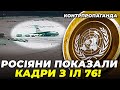 КОНТРПРОПАГАНДА

РОСІЯНИ ПОКАЗАЛИ КАДРИ З ІЛ 76!